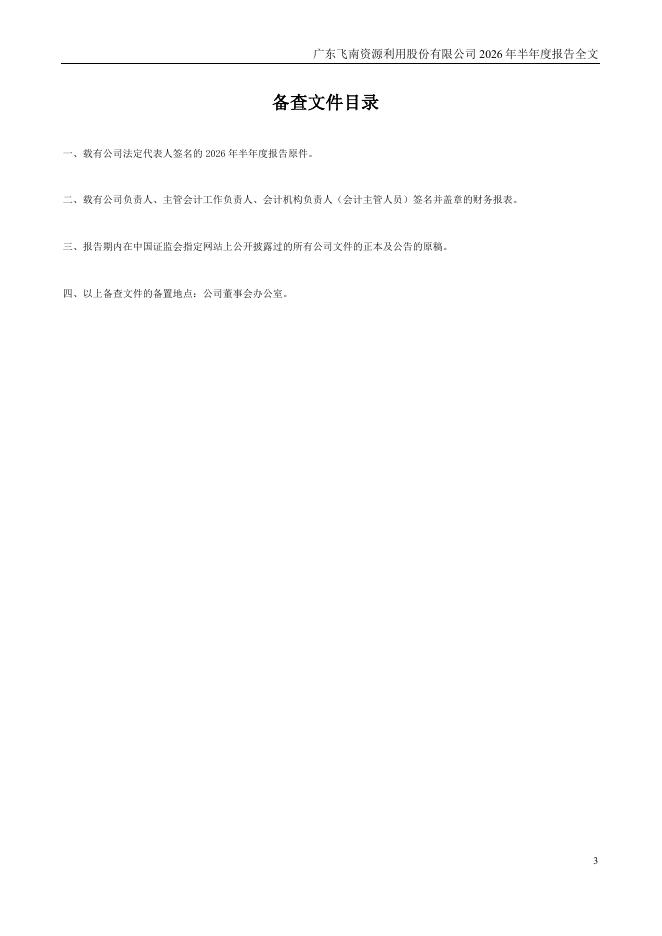 广东飞南资源利用股份有限公司2026年半年度报告全文

备查文件目录

一、载有公司法定代表人签名的2026年半年度报告原件。

二、载有公司负责人、主管会计工作负责人、会计机构负责人（会计主管人员）签名并盖章的财务报表。

三、报告期内在中国证监会指定网站上公开披露过的所有公司文件的正本及公告的原稿。

四、以上备查文件的备置地点：公司董事会办公室。

3